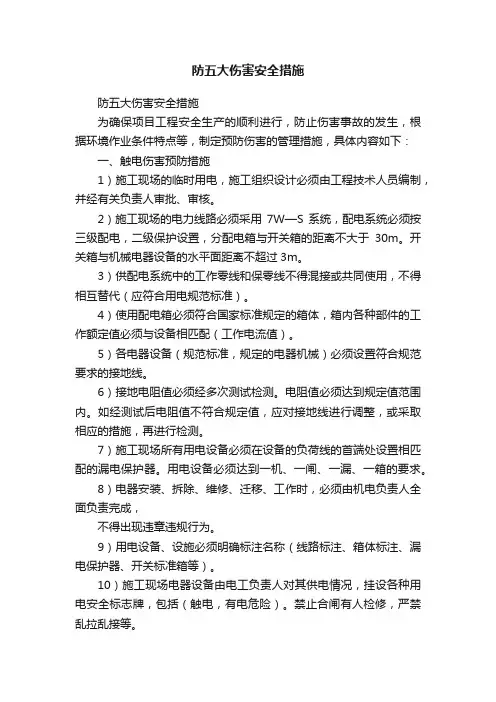 防五大伤害安全措施

防五大伤害安全措施

为确保项目工程安全生产的顺利进行，防止伤害事故的发生，根据环境作业条件特点等，制定预防伤害的管理措施，具体内容如下：

一、触电伤害预防措施

1）施工现场的临时用电，施工组织设计必须由工程技术人员编制，并经有关负责人审批、审核。

2）施工现场的电力线路必须采用 7W—S 系统，配电系统必须按三级配电，二级保护设置，分配电箱与开关箱的距离不大于 30m。开关箱与机械电器设备的水平面距离不超过 3m。

3）供配电系统中的工作零线和保零线不得混接或共同使用，不得相互替代（应符合用电规范标准）。

4）使用配电箱必须符合国家标准规定的箱体，箱内各种部件的工作额定值必须与设备相匹配（工作电流值）。

5）各电器设备（规范标准，规定的电器机械）必须设置符合规范要求的接地线。

6）接地电阻值必须经多次测试检测。电阻值必须达到规定值范围内。如经测试后电阻值不符合规定值，应对接地线进行调整，或采取相应的措施，再进行检测。

7）施工现场所有用电设备必须在设备的负荷线的首端处设置相匹配的漏电保护器。用电设备必须达到一机、一闸、一漏、一箱的要求。

8）电器安装、拆除、维修、迁移、工作时，必须由机电负责人全面负责完成，

不得出现违章违规行为。

9）用电设备、设施必须明确标注名称（线路标注、箱体标注、漏电保护器、开关标准箱等）。

10）施工现场电器设备由电工负责人对其供电情况，挂设各种用电安全标志牌，包括（触电，有电危险）。禁止合闸有人检修，严禁乱拉乱接等。